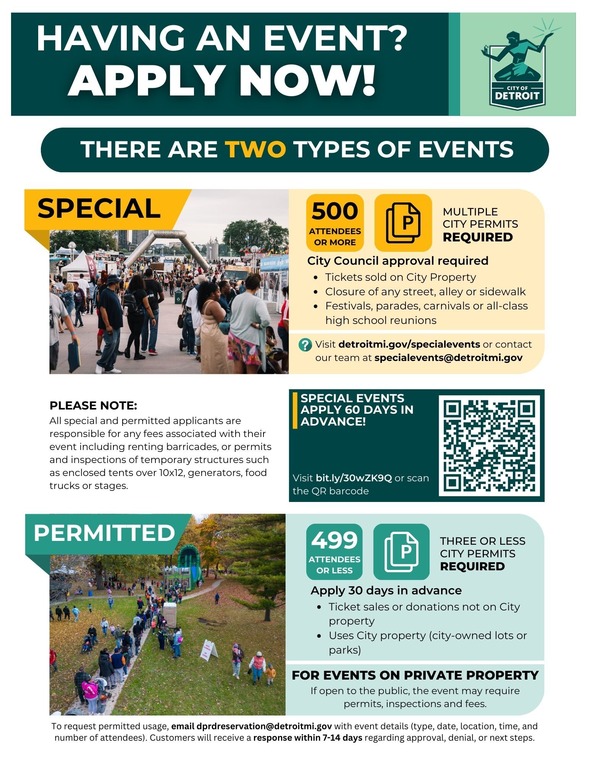 HAVING AN EVENT? APPLY NOW!

CITY OF DETROIT

THERE ARE TWO TYPES OF EVENTS

SPECIAL

500 ATTENDEES OR MORE

P

MULTIPLE CITY PERMITS REQUIRED

City Council approval required
• Tickets sold on City Property
• Closure of any street, alley or sidewalk
• Festivals, parades, carnivals or all-class high school reunions

? Visit detroitmi.gov/specialevents or contact our team at specialevents@detroitmi.gov

PLEASE NOTE:
All special and permitted applicants are responsible for any fees associated with their event including renting barricades, or permits and inspections of temporary structures such as enclosed tents over 10x12, generators, food trucks or stages.

SPECIAL EVENTS APPLY 60 DAYS IN ADVANCE!

Visit bit.ly/30wZK9Q or scan the QR barcode

PERMITTED

499 ATTENDEES OR LESS

P

THREE OR LESS CITY PERMITS REQUIRED

Apply 30 days in advance
• Ticket sales or donations not on City property
• Uses City property (city-owned lots or parks)

FOR EVENTS ON PRIVATE PROPERTY
If open to the public, the event may require permits, inspections and fees.

To request permitted usage, email dprdreservation@detroitmi.gov with event details (type, date, location, time, and number of attendees). Customers will receive a response within 7-14 days regarding approval, denial, or next steps.